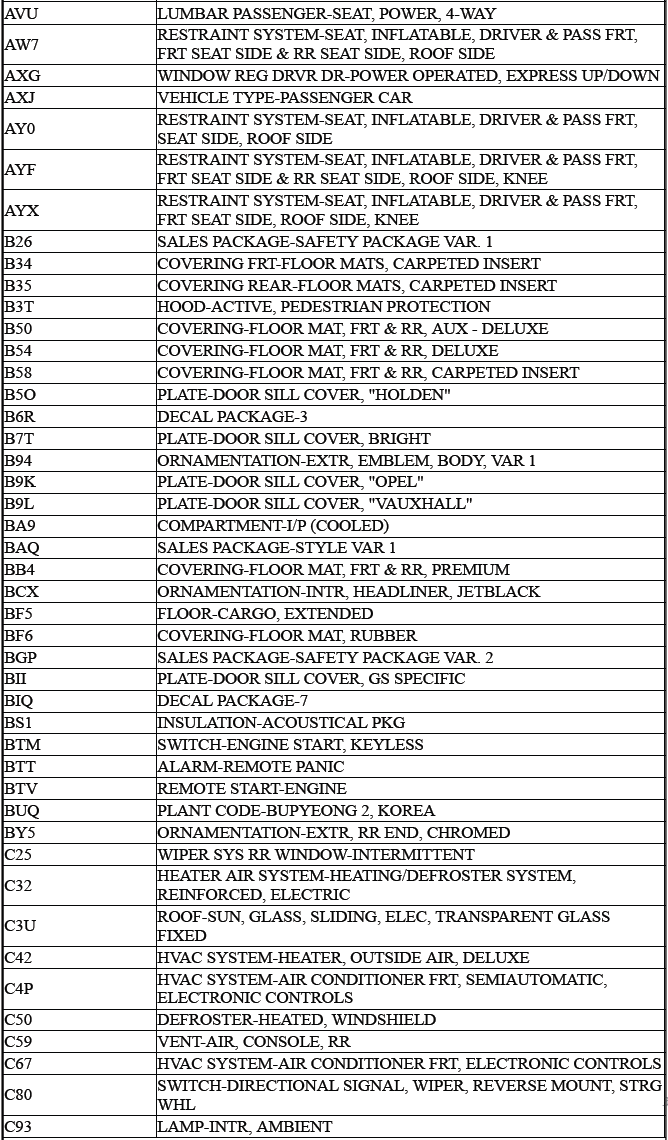 | | |
|---|---|
| AVU | LUMBAR PASSENGER-SEAT, POWER, 4-WAY |
| AW7 | RESTRAINT SYSTEM-SEAT, INFLATABLE, DRIVER & PASS FRT, FRT SEAT SIDE & RR SEAT SIDE, ROOF SIDE |
| AXG | WINDOW REG DRVR DR-POWER OPERATED, EXPRESS UP/DOWN |
| AXJ | VEHICLE TYPE-PASSENGER CAR |
| AY0 | RESTRAINT SYSTEM-SEAT, INFLATABLE, DRIVER & PASS FRT, SEAT SIDE, ROOF SIDE |
| AYF | RESTRAINT SYSTEM-SEAT, INFLATABLE, DRIVER & PASS FRT, FRT SEAT SIDE & RR SEAT SIDE, ROOF SIDE, KNEE |
| AYX | RESTRAINT SYSTEM-SEAT, INFLATABLE, DRIVER & PASS FRT, FRT SEAT SIDE, ROOF SIDE, KNEE |
| B26 | SALES PACKAGE-SAFETY PACKAGE VAR. 1 |
| B34 | COVERING FRT-FLOOR MATS, CARPETED INSERT |
| B35 | COVERING REAR-FLOOR MATS, CARPETED INSERT |
| B3T | HOOD-ACTIVE, PEDESTRIAN PROTECTION |
| B50 | COVERING-FLOOR MAT, FRT & RR, AUX - DELUXE |
| B54 | COVERING-FLOOR MAT, FRT & RR, DELUXE |
| B58 | COVERING-FLOOR MAT, FRT & RR, CARPETED INSERT |
| B5O | PLATE-DOOR SILL COVER, "HOLDEN" |
| B6R | DECAL PACKAGE-3 |
| B7T | PLATE-DOOR SILL COVER, BRIGHT |
| B94 | ORNAMENTATION-EXTR, EMBLEM, BODY, VAR 1 |
| B9K | PLATE-DOOR SILL COVER, "OPEL" |
| B9L | PLATE-DOOR SILL COVER, "VAUXHALL" |
| BA9 | COMPARTMENT-I/P (COOLED) |
| BAQ | SALES PACKAGE-STYLE VAR 1 |
| BB4 | COVERING-FLOOR MAT, FRT & RR, PREMIUM |
| BCX | ORNAMENTATION-INTR, HEADLINER, JETBLACK |
| BF5 | FLOOR-CARGO, EXTENDED |
| BF6 | COVERING-FLOOR MAT, RUBBER |
| BGP | SALES PACKAGE-SAFETY PACKAGE VAR. 2 |
| BII | PLATE-DOOR SILL COVER, GS SPECIFIC |
| BIQ | DECAL PACKAGE-7 |
| BS1 | INSULATION-ACOUSTICAL PKG |
| BTM | SWITCH-ENGINE START, KEYLESS |
| BTT | ALARM-REMOTE PANIC |
| BTV | REMOTE START-ENGINE |
| BUQ | PLANT CODE-BUPYEONG 2, KOREA |
| BY5 | ORNAMENTATION-EXTR, RR END, CHROMED |
| C25 | WIPER SYS RR WINDOW-INTERMITTENT |
| C32 | HEATER AIR SYSTEM-HEATING/DEFROSTER SYSTEM, REINFORCED, ELECTRIC |
| C3U | ROOF-SUN, GLASS, SLIDING, ELEC, TRANSPARENT GLASS FIXED |
| C42 | HVAC SYSTEM-HEATER, OUTSIDE AIR, DELUXE |
| C4P | HVAC SYSTEM-AIR CONDITIONER FRT, SEMIAUTOMATIC, ELECTRONIC CONTROLS |
| C50 | DEFROSTER-HEATED, WINDSHIELD |
| C59 | VENT-AIR, CONSOLE, RR |
| C67 | HVAC SYSTEM-AIR CONDITIONER FRT, ELECTRONIC CONTROLS |
| C80 | SWITCH-DIRECTIONAL SIGNAL, WIPER, REVERSE MOUNT, STRG WHL |
| C93 | LAMP-INTR, AMBIENT |